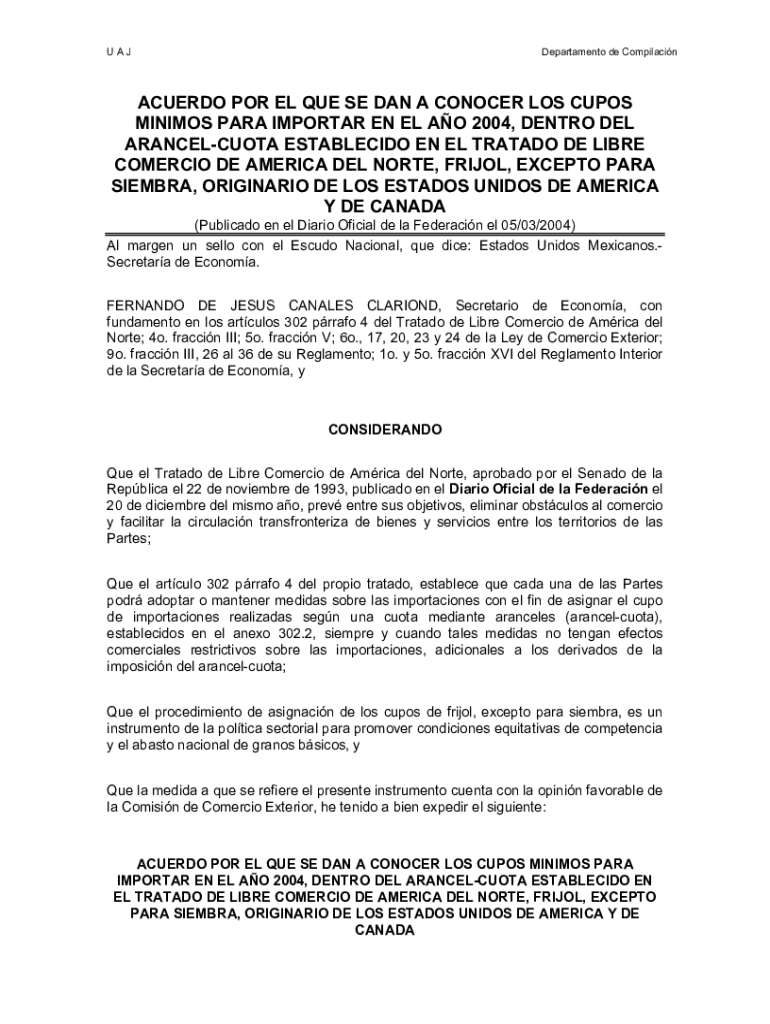 U A J

Departamento de Compilación

ACUERDO POR EL QUE SE DAN A CONOCER LOS CUPOS MINIMOS PARA IMPORTAR EN EL AÑO 2004, DENTRO DEL ARANCEL-CUOTA ESTABLECIDO EN EL TRATADO DE LIBRE COMERCIO DE AMERICA DEL NORTE, FRIJOL, EXCEPTO PARA SIEMBRA, ORIGINARIO DE LOS ESTADOS UNIDOS DE AMERICA Y DE CANADA

(Publicado en el Diario Oficial de la Federación el 05/03/2004)

Al margen un sello con el Escudo Nacional, que dice: Estados Unidos Mexicanos.- Secretaría de Economía.

FERNANDO DE JESUS CANALES CLARIOND, Secretario de Economía, con fundamento en los artículos 302 párrafo 4 del Tratado de Libre Comercio de América del Norte; 4o. fracción III; 5o. fracción V; 6o., 17, 20, 23 y 24 de la Ley de Comercio Exterior; 9o. fracción III, 26 al 36 de su Reglamento; 1o. y 5o. fracción XVI del Reglamento Interior de la Secretaría de Economía, y

CONSIDERANDO

Que el Tratado de Libre Comercio de América del Norte, aprobado por el Senado de la República el 22 de noviembre de 1993, publicado en el Diario Oficial de la Federación el 20 de diciembre del mismo año, prevé entre sus objetivos, eliminar obstáculos al comercio y facilitar la circulación transfronteriza de bienes y servicios entre los territorios de las Partes;

Que el artículo 302 párrafo 4 del propio tratado, establece que cada una de las Partes podrá adoptar o mantener medidas sobre las importaciones con el fin de asignar el cupo de importaciones realizadas según una cuota mediante aranceles (arancel-cuota), establecidos en el anexo 302.2, siempre y cuando tales medidas no tengan efectos comerciales restrictivos sobre las importaciones, adicionales a los derivados de la imposición del arancel-cuota;

Que el procedimiento de asignación de los cupos de frijol, excepto para siembra, es un instrumento de la política sectorial para promover condiciones equitativas de competencia y el abasto nacional de granos básicos, y

Que la medida a que se refiere el presente instrumento cuenta con la opinión favorable de la Comisión de Comercio Exterior, he tenido a bien expedir el siguiente:

ACUERDO POR EL QUE SE DAN A CONOCER LOS CUPOS MINIMOS PARA IMPORTAR EN EL AÑO 2004, DENTRO DEL ARANCEL-CUOTA ESTABLECIDO EN EL TRATADO DE LIBRE COMERCIO DE AMERICA DEL NORTE, FRIJOL, EXCEPTO PARA SIEMBRA, ORIGINARIO DE LOS ESTADOS UNIDOS DE AMERICA Y DE CANADA